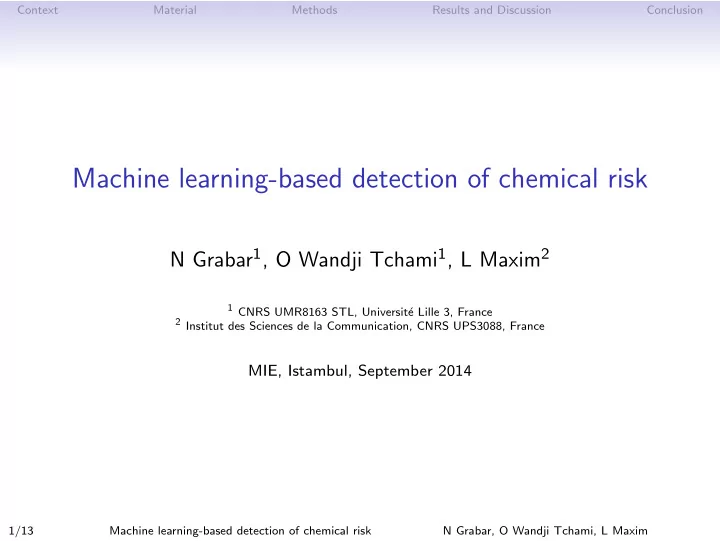 Context Material Methods Results and Discussion Conclusion

Machine learning-based detection of chemical risk

N Grabar$^1$, O Wandji Tchami$^1$, L Maxim$^2$

$^1$ CNRS UMR8163 STL, Université Lille 3, France
$^2$ Institut des Sciences de la Communication, CNRS UPS3088, France

MIE, Istambul, September 2014

1/13 Machine learning-based detection of chemical risk N Grabar, O Wandji Tchami, L Maxim